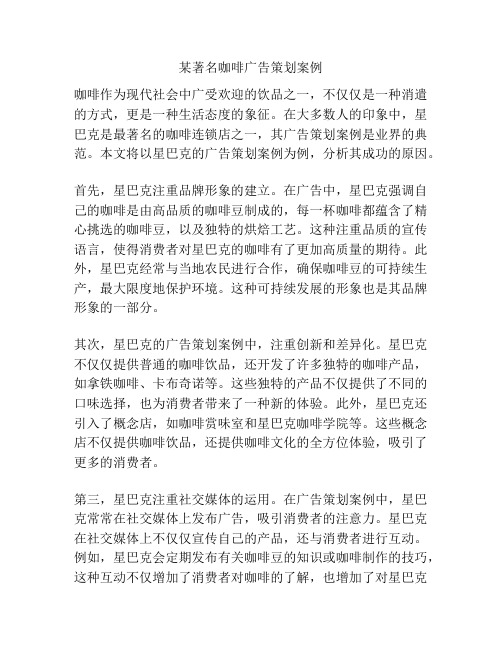 某著名咖啡广告策划案例

咖啡作为现代社会中广受欢迎的饮品之一，不仅仅是一种消遣的方式，更是一种生活态度的象征。在大多数人的印象中，星巴克是最著名的咖啡连锁店之一，其广告策划案例是业界的典范。本文将以星巴克的广告策划案例为例，分析其成功的原因。

首先，星巴克注重品牌形象的建立。在广告中，星巴克强调自己的咖啡是由高品质的咖啡豆制成的，每一杯咖啡都蕴含了精心挑选的咖啡豆，以及独特的烘焙工艺。这种注重品质的宣传语言，使得消费者对星巴克的咖啡有了更加高质量的期待。此外，星巴克经常与当地农民进行合作，确保咖啡豆的可持续生产，最大限度地保护环境。这种可持续发展的形象也是其品牌形象的一部分。

其次，星巴克的广告策划案例中，注重创新和差异化。星巴克不仅仅提供普通的咖啡饮品，还开发了许多独特的咖啡产品，如拿铁咖啡、卡布奇诺等。这些独特的产品不仅提供了不同的口味选择，也为消费者带来了一种新的体验。此外，星巴克还引入了概念店，如咖啡赏味室和星巴克咖啡学院等。这些概念店不仅提供咖啡饮品，还提供咖啡文化的全方位体验，吸引了更多的消费者。

第三，星巴克注重社交媒体的运用。在广告策划案例中，星巴克常常在社交媒体上发布广告，吸引消费者的注意力。星巴克在社交媒体上不仅仅宣传自己的产品，还与消费者进行互动。例如，星巴克会定期发布有关咖啡豆的知识或咖啡制作的技巧，这种互动不仅增加了消费者对咖啡的了解，也增加了对星巴克